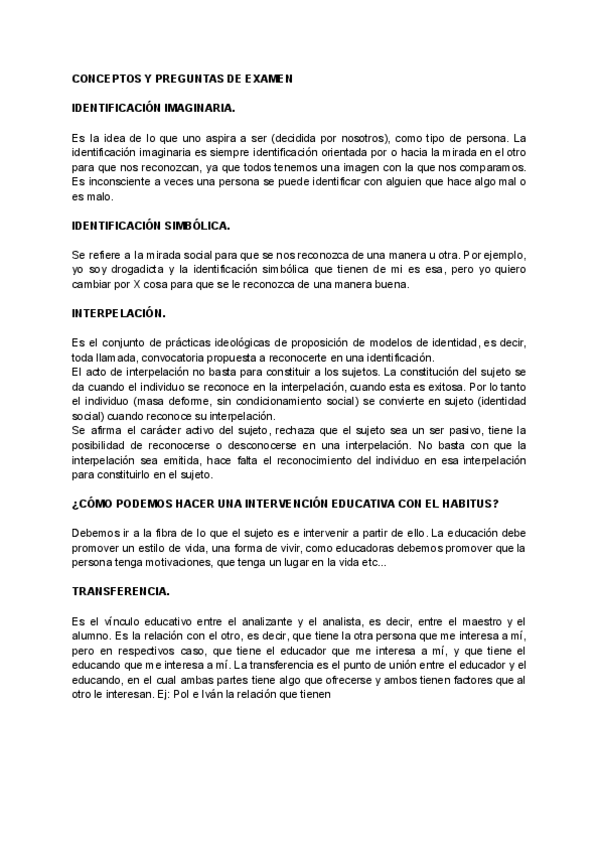 CONCEPTOS Y PREGUNTAS DE EXAMEN

IDENTIFICACIÓN IMAGINARIA.

Es la idea de lo que uno aspira a ser (decidida por nosotros), como tipo de persona. La identificación imaginaria es siempre identificación orientada por o hacia la mirada en el otro para que nos reconozcan, ya que todos tenemos una imagen con la que nos comparamos. Es inconsciente a veces una persona se puede identificar con alguien que hace algo mal o es malo.

IDENTIFICACIÓN SIMBÓLICA.

Se refiere a la mirada social para que se nos reconozca de una manera u otra. Por ejemplo, yo soy drogadicta y la identificación simbólica que tienen de mi es esa, pero yo quiero cambiar por X cosa para que se le reconozca de una manera buena.

INTERPELACIÓN.

Es el conjunto de prácticas ideológicas de proposición de modelos de identidad, es decir, toda llamada, convocatoria propuesta a reconocerte en una identificación.
El acto de interpelación no basta para constituir a los sujetos. La constitución del sujeto se da cuando el individuo se reconoce en la interpelación, cuando esta es exitosa. Por lo tanto el individuo (masa deforme, sin condicionamiento social) se convierte en sujeto (identidad social) cuando reconoce su interpelación.
Se afirma el carácter activo del sujeto, rechaza que el sujeto sea un ser pasivo, tiene la posibilidad de reconocerse o desconocerse en una interpelación. No basta con que la interpelación sea emitida, hace falta el reconocimiento del individuo en esa interpelación para constituirlo en el sujeto.

¿CÓMO PODEMOS HACER UNA INTERVENCIÓN EDUCATIVA CON EL HABITUS?

Debemos ir a la fibra de lo que el sujeto es e intervenir a partir de ello. La educación debe promover un estilo de vida, una forma de vivir, como educadoras debemos promover que la persona tenga motivaciones, que tenga un lugar en la vida etc...

TRANSFERENCIA.

Es el vínculo educativo entre el analizante y el analista, es decir, entre el maestro y el alumno. Es la relación con el otro, es decir, que tiene la otra persona que me interesa a mí, pero en respectivos caso, que tiene el educador que me interesa a mí, y que tiene el educando que me interesa a mí. La transferencia es el punto de unión entre el educador y el educando, en el cual ambas partes tiene algo que ofrecerse y ambos tienen factores que al otro le interesan. Ej: Pol e Iván la relación que tienen